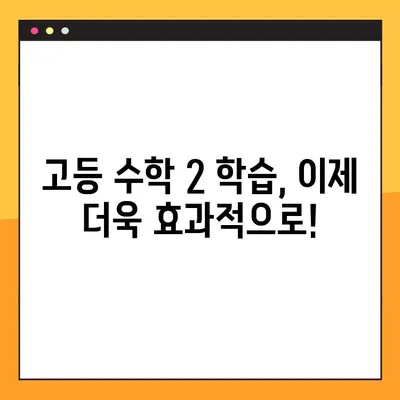 고등 수학 2 학습, 이제 더욱 효과적으로!